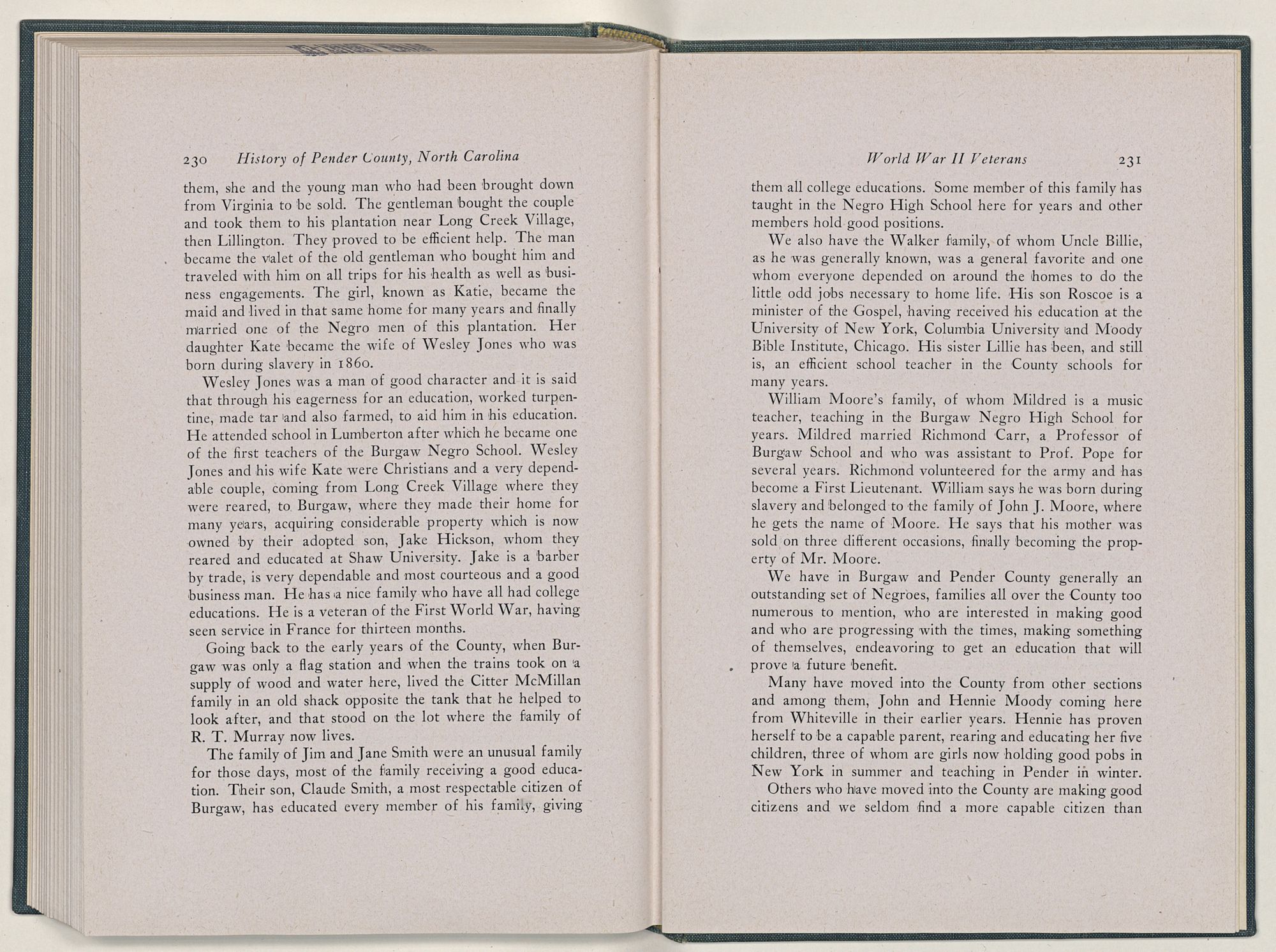 230 History of Pender County, North Carolina

them, she and the young man who had been brought down from Virginia to be sold. The gentleman bought the couple and took them to his plantation near Long Creek Village, then Lillington. They proved to be efficient help. The man became the valet of the old gentleman who bought him and traveled with him on all trips for his health as well as business engagements. The girl, known as Katie, became the maid and lived in that same home for many years and finally married one of the Negro men of this plantation. Her daughter Kate became the wife of Wesley Jones who was born during slavery in 1860.

Wesley Jones was a man of good character and it is said that through his eagerness for an education, worked turpentine, made tar and also farmed, to aid him in his education. He attended school in Lumberton after which he became one of the first teachers of the Burgaw Negro School. Wesley Jones and his wife Kate were Christians and a very dependable couple, coming from Long Creek Village where they were reared, to Burgaw, where they made their home for many years, acquiring considerable property which is now owned by their adopted son, Jake Hickson, whom they reared and educated at Shaw University. Jake is a barber by trade, is very dependable and most courteous and a good business man. He has a nice family who have all had college educations. He is a veteran of the First World War, having seen service in France for thirteen months.

Going back to the early years of the County, when Burgaw was only a flag station and when the trains took on a supply of wood and water here, lived the Citter McMillan family in an old shack opposite the tank that he helped to look after, and that stood on the lot where the family of R. T. Murray now lives.

The family of Jim and Jane Smith were an unusual family for those days, most of the family receiving a good education. Their son, Claude Smith, a most respectable citizen of Burgaw, has educated every member of his family, giving

World War II Veterans 231

them all college educations. Some member of this family has taught in the Negro High School here for years and other members hold good positions.

We also have the Walker family, of whom Uncle Billie, as he was generally known, was a general favorite and one whom everyone depended on around the homes to do the little odd jobs necessary to home life. His son Roscoe is a minister of the Gospel, having received his education at the University of New York, Columbia University and Moody Bible Institute, Chicago. His sister Lillie has been, and still is, an efficient school teacher in the County schools for many years.

William Moore's family, of whom Mildred is a music teacher, teaching in the Burgaw Negro High School for years. Mildred married Richmond Carr, a Professor of Burgaw School and who was assistant to Prof. Pope for several years. Richmond volunteered for the army and has become a First Lieutenant. William says he was born during slavery and belonged to the family of John J. Moore, where he gets the name of Moore. He says that his mother was sold on three different occasions, finally becoming the property of Mr. Moore.

We have in Burgaw and Pender County generally an outstanding set of Negroes, families all over the County too numerous to mention, who are interested in making good and who are progressing with the times, making something of themselves, endeavoring to get an education that will prove a future benefit.

Many have moved into the County from other sections and among them, John and Hennie Moody coming here from Whiteville in their earlier years. Hennie has proven herself to be a capable parent, rearing and educating her five children, three of whom are girls now holding good pobs in New York in summer and teaching in Pender in winter.

Others who have moved into the County are making good citizens and we seldom find a more capable citizen than